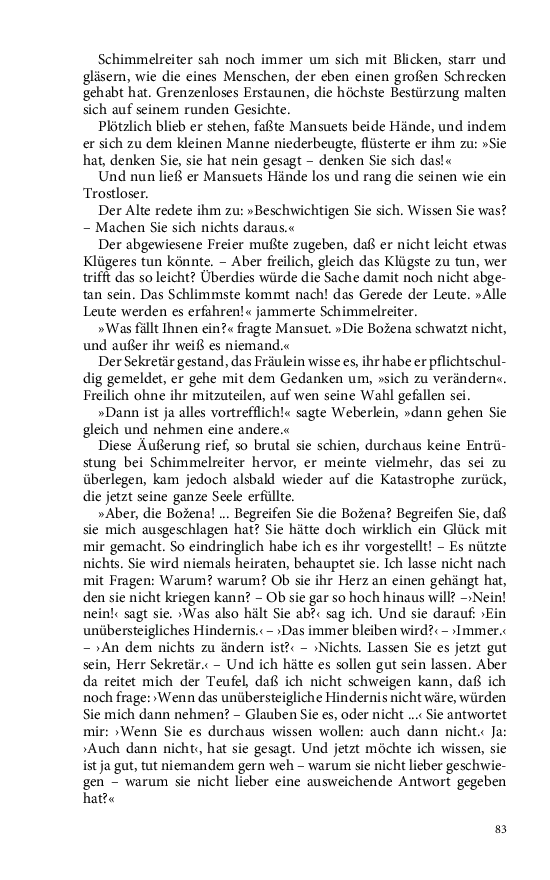 Schimmelreiter sah noch immer um sich mit Blicken, starr und gläsern, wie die eines Menschen, der eben einen großen Schrecken gehabt hat. Grenzenloses Erstaunen, die höchste Bestürzung malten sich auf seinem runden Gesichte.

Plötzlich blieb er stehen, faßte Mansuets beide Hände, und indem er sich zu dem kleinen Manne niederbeugte, flüsterte er ihm zu: »Sie hat, denken Sie, sie hat nein gesagt – denken Sie sich das!«

Und nun ließ er Mansuets Hände los und rang die seinen wie ein Trostloser.

Der Alte redete ihm zu: »Beschwichtigen Sie sich. Wissen Sie was? – Machen Sie sich nichts daraus.«

Der abgewiesene Freier mußte zugeben, daß er nicht leicht etwas Klügeres tun könnte. – Aber freilich, gleich das Klügste zu tun, wer trifft das so leicht? Überdies würde die Sache damit noch nicht abgetan sein. Das Schlimmste kommt nach! das Gerede der Leute. »Alle Leute werden es erfahren!« jammerte Schimmelreiter.

»Was fällt Ihnen ein?« fragte Mansuet. »Die Božena schwatzt nicht, und außer ihr weiß es niemand.«

Der Sekretär gestand, das Fräulein wisse es, ihr habe er pflichtschuldig gemeldet, er gehe mit dem Gedanken um, »sich zu verändern«. Freilich ohne ihr mitzuteilen, auf wen seine Wahl gefallen sei.

»Dann ist ja alles vortrefflich!« sagte Weberlein, »dann gehen Sie gleich und nehmen eine andere.«

Diese Äußerung rief, so brutal sie schien, durchaus keine Entrüstung bei Schimmelreiter hervor, er meinte vielmehr, das sei zu überlegen, kam jedoch alsbald wieder auf die Katastrophe zurück, die jetzt seine ganze Seele erfüllte.

»Aber, die Božena! ... Begreifen Sie die Božena? Begreifen Sie, daß sie mich ausgeschlagen hat? Sie hätte doch wirklich ein Glück mit mir gemacht. So eindringlich habe ich es ihr vorgestellt! – Es nützte nichts. Sie wird niemals heiraten, behauptet sie. Ich lasse nicht nach mit Fragen: Warum? warum? Ob sie ihr Herz an einen gehängt hat, den sie nicht kriegen kann? – Ob sie gar so hoch hinaus will? –›Nein! nein!‹ sagt sie. ›Was also hält Sie ab?‹ sag ich. Und sie darauf: ›Ein unübersteigliches Hindernis.‹ – ›Das immer bleiben wird?‹ – ›Immer.‹ – ›An dem nichts zu ändern ist?‹ – ›Nichts. Lassen Sie es jetzt gut sein, Herr Sekretär.‹ – Und ich hätte es sollen gut sein lassen. Aber da reitet mich der Teufel, daß ich nicht schweigen kann, daß ich noch frage: ›Wenn das unübersteigliche Hindernis nicht wäre, würden Sie mich dann nehmen? – Glauben Sie es, oder nicht ...‹ Sie antwortet mir: ›Wenn Sie es durchaus wissen wollen: auch dann nicht.‹ Ja: ›Auch dann nicht‹, hat sie gesagt. Und jetzt möchte ich wissen, sie ist ja gut, tut niemandem gern weh – warum sie nicht lieber geschwiegen – warum sie nicht lieber eine ausweichende Antwort gegeben hat?«

83